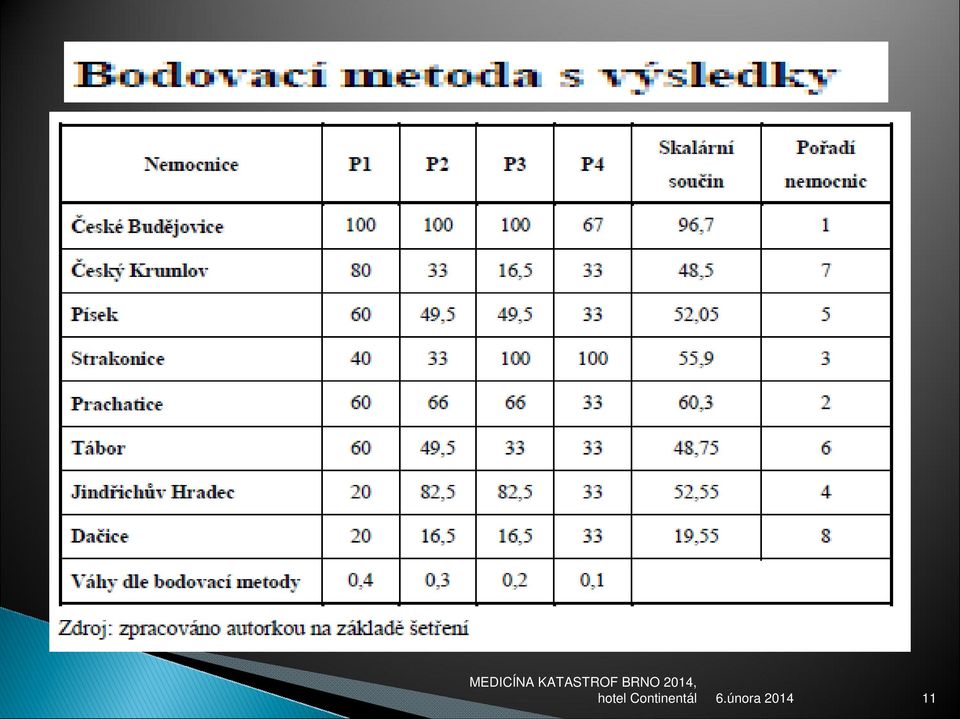 Bodovací metoda s výsledky

| Nemocnice | P1 | P2 | P3 | P4 | Skalární součin | Pořadí nemocnic |
|---|---|---|---|---|---|---|
| České Budějovice | 100 | 100 | 100 | 67 | 96,7 | 1 |
| Český Krumlov | 80 | 33 | 16,5 | 33 | 48,5 | 7 |
| Písek | 60 | 49,5 | 49,5 | 33 | 52,05 | 5 |
| Strakonice | 40 | 33 | 100 | 100 | 55,9 | 3 |
| Prachatice | 60 | 66 | 66 | 33 | 60,3 | 2 |
| Tábor | 60 | 49,5 | 33 | 33 | 48,75 | 6 |
| Jindřichův Hradec | 20 | 82,5 | 82,5 | 33 | 52,55 | 4 |
| Dačice | 20 | 16,5 | 16,5 | 33 | 19,55 | 8 |
| Váhy dle bodovací metody | 0,4 | 0,3 | 0,2 | 0,1 | | |

Zdroj: zpracováno autorkou na základě šetření

MEDICÍNA KATASTROF BRNO 2014, hotel Continentál 6.února 2014 11